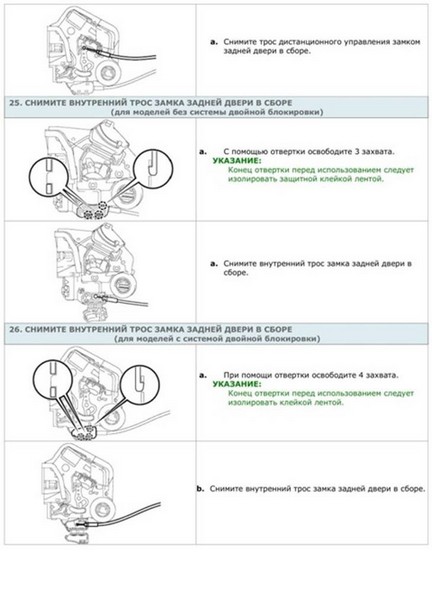 a. Снимите трос дистанционного управления замком задней двери в сборе.

25. СНИМИТЕ ВНУТРЕННИЙ ТРОС ЗАМКА ЗАДНЕЙ ДВЕРИ В СБОРЕ
(для моделей без системы двойной блокировки)

a. С помощью отвертки освободите 3 захвата.
УКАЗАНИЕ:
Конец отвертки перед использованием следует изолировать защитной клейкой лентой.

a. Снимите внутренний трос замка задней двери в сборе.

26. СНИМИТЕ ВНУТРЕННИЙ ТРОС ЗАМКА ЗАДНЕЙ ДВЕРИ В СБОРЕ
(для моделей с системой двойной блокировки)

a. При помощи отвертки освободите 4 захвата.
УКАЗАНИЕ:
Конец отвертки перед использованием следует изолировать клейкой лентой.

b. Снимите внутренний трос замка задней двери в сборе.